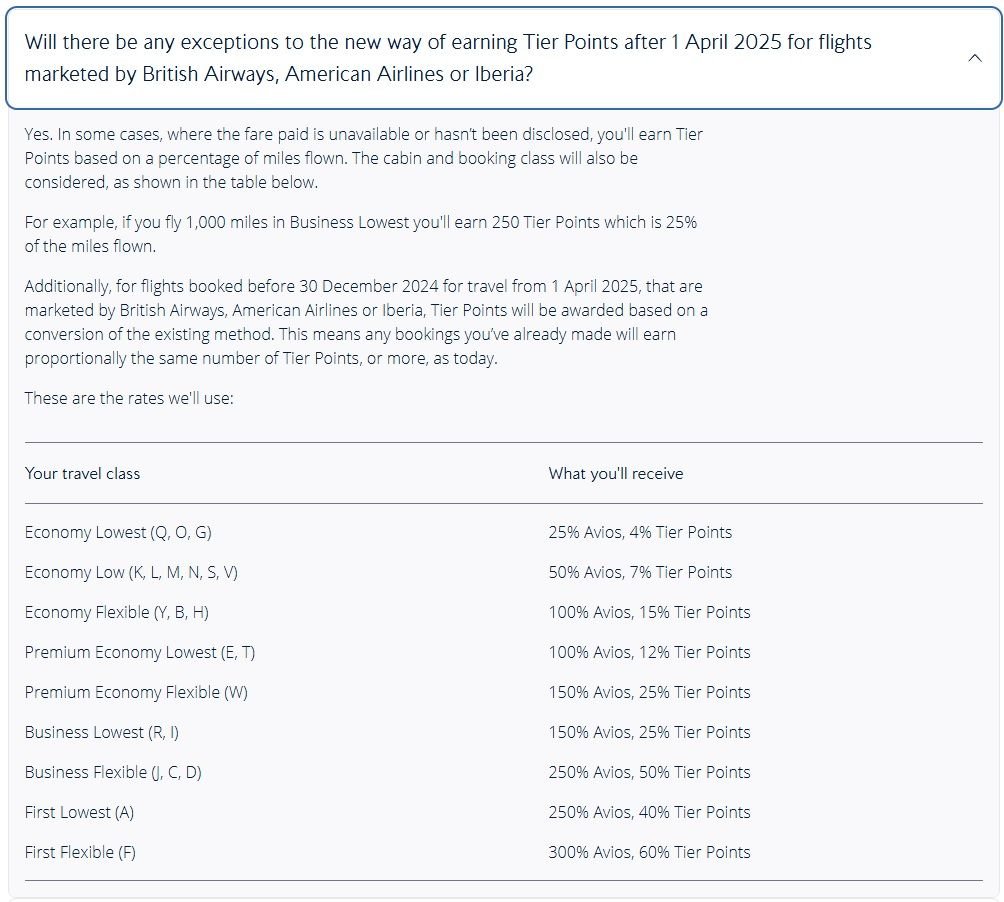 Will there be any exceptions to the new way of earning Tier Points after 1 April 2025 for flights marketed by British Airways, American Airlines or Iberia?

Yes. In some cases, where the fare paid is unavailable or hasn't been disclosed, you'll earn Tier Points based on a percentage of miles flown. The cabin and booking class will also be considered, as shown in the table below.

For example, if you fly 1,000 miles in Business Lowest you'll earn 250 Tier Points which is 25% of the miles flown.

Additionally, for flights booked before 30 December 2024 for travel from 1 April 2025, that are marketed by British Airways, American Airlines or Iberia, Tier Points will be awarded based on a conversion of the existing method. This means any bookings you've already made will earn proportionally the same number of Tier Points, or more, as today.

These are the rates we'll use:

| Your travel class | What you'll receive |
|---|---|
| Economy Lowest (Q, O, G) | 25% Avios, 4% Tier Points |
| Economy Low (K, L, M, N, S, V) | 50% Avios, 7% Tier Points |
| Economy Flexible (Y, B, H) | 100% Avios, 15% Tier Points |
| Premium Economy Lowest (E, T) | 100% Avios, 12% Tier Points |
| Premium Economy Flexible (W) | 150% Avios, 25% Tier Points |
| Business Lowest (R, I) | 150% Avios, 25% Tier Points |
| Business Flexible (J, C, D) | 250% Avios, 50% Tier Points |
| First Lowest (A) | 250% Avios, 40% Tier Points |
| First Flexible (F) | 300% Avios, 60% Tier Points |